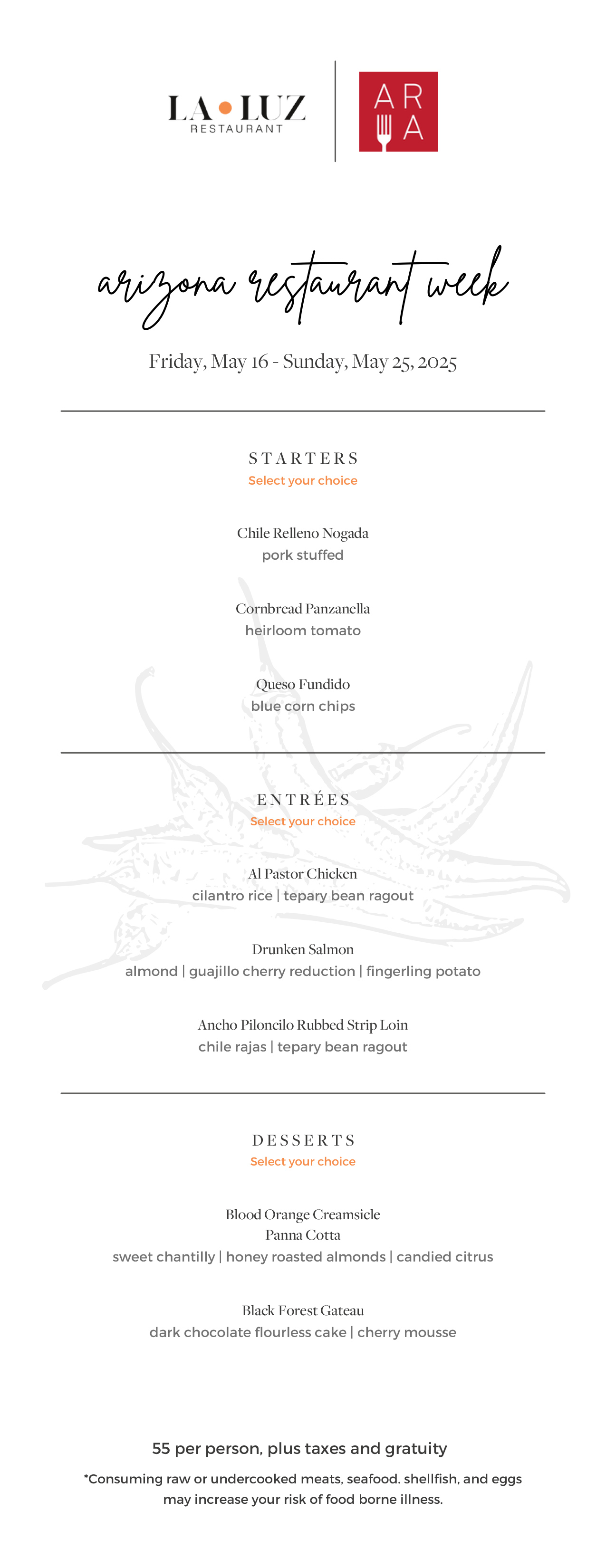 LA LUZ
RESTAURANT

AR
A

arizona restaurant week

Friday, May 16 - Sunday, May 25, 2025

STARTERS
Select your choice

Chile Relleno Nogada
pork stuffed

Cornbread Panzanella
heirloom tomato

Queso Fundido
blue corn chips

ENTRÉES
Select your choice

Al Pastor Chicken
cilantro rice | tepary bean ragout

Drunken Salmon
almond | guajillo cherry reduction | fingerling potato

Ancho Piloncilo Rubbed Strip Loin
chile rajas | tepary bean ragout

DESSERTS
Select your choice

Blood Orange Creamsicle
Panna Cotta
sweet chantilly | honey roasted almonds | candied citrus

Black Forest Gateau
dark chocolate flourless cake | cherry mousse

55 per person, plus taxes and gratuity

*Consuming raw or undercooked meats, seafood. shellfish, and eggs may increase your risk of food borne illness.